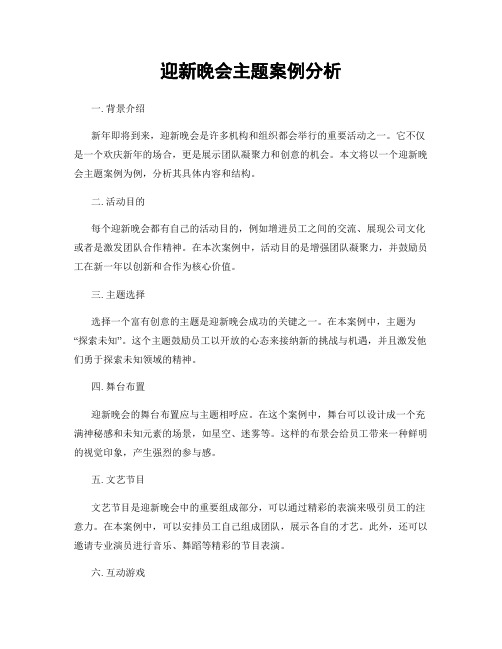 迎新晚会主题案例分析

一. 背景介绍

新年即将到来，迎新晚会是许多机构和组织都会举行的重要活动之一。它不仅是一个欢庆新年的场合，更是展示团队凝聚力和创意的机会。本文将以一个迎新晚会主题案例为例，分析其具体内容和结构。

二. 活动目的

每个迎新晚会都有自己的活动目的，例如增进员工之间的交流、展现公司文化或者是激发团队合作精神。在本次案例中，活动目的是增强团队凝聚力，并鼓励员工在新一年以创新和合作为核心价值。

三. 主题选择

选择一个富有创意的主题是迎新晚会成功的关键之一。在本案例中，主题为“探索未知”。这个主题鼓励员工以开放的心态来接纳新的挑战与机遇，并且激发他们勇于探索未知领域的精神。

四. 舞台布置

迎新晚会的舞台布置应与主题相呼应。在这个案例中，舞台可以设计成一个充满神秘感和未知元素的场景，如星空、迷雾等。这样的布景会给员工带来一种鲜明的视觉印象，产生强烈的参与感。

五. 文艺节目

文艺节目是迎新晚会中的重要组成部分，可以通过精彩的表演来吸引员工的注意力。在本案例中，可以安排员工自己组成团队，展示各自的才艺。此外，还可以邀请专业演员进行音乐、舞蹈等精彩的节目表演。

六. 互动游戏